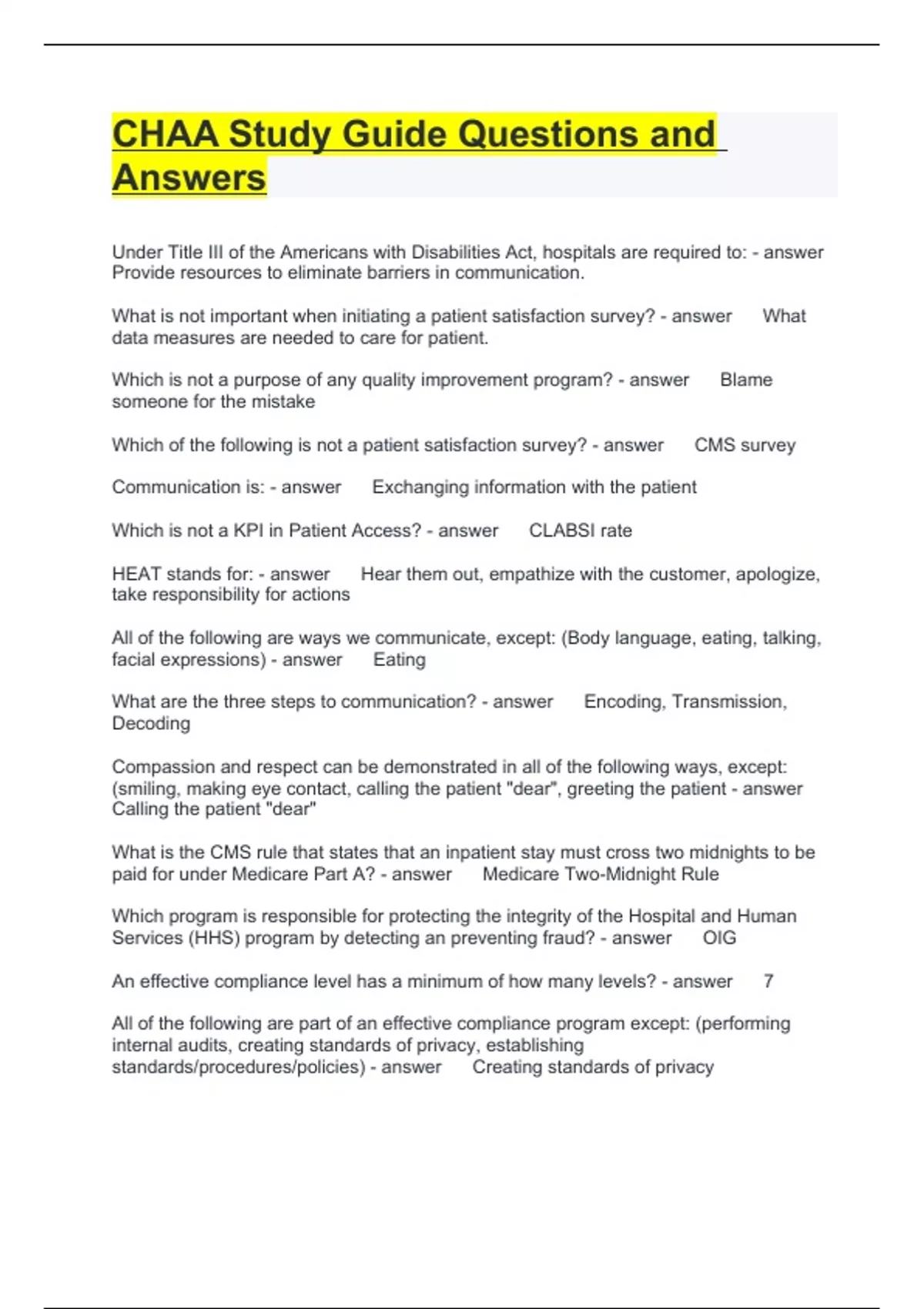 CHAA Study Guide Questions and Answers

Under Title III of the Americans with Disabilities Act, hospitals are required to: - answer Provide resources to eliminate barriers in communication.

What is not important when initiating a patient satisfaction survey? - answer What data measures are needed to care for patient.

Which is not a purpose of any quality improvement program? - answer Blame someone for the mistake

Which of the following is not a patient satisfaction survey? - answer CMS survey

Communication is: - answer Exchanging information with the patient

Which is not a KPI in Patient Access? - answer CLABSI rate

HEAT stands for: - answer Hear them out, empathize with the customer, apologize, take responsibility for actions

All of the following are ways we communicate, except: (Body language, eating, talking, facial expressions) - answer Eating

What are the three steps to communication? - answer Encoding, Transmission, Decoding

Compassion and respect can be demonstrated in all of the following ways, except: (smiling, making eye contact, calling the patient "dear", greeting the patient - answer Calling the patient "dear"

What is the CMS rule that states that an inpatient stay must cross two midnights to be paid for under Medicare Part A? - answer Medicare Two-Midnight Rule

Which program is responsible for protecting the integrity of the Hospital and Human Services (HHS) program by detecting an preventing fraud? - answer OIG

An effective compliance level has a minimum of how many levels? - answer 7

All of the following are part of an effective compliance program except: (performing internal audits, creating standards of privacy, establishing standards/procedures/policies) - answer Creating standards of privacy